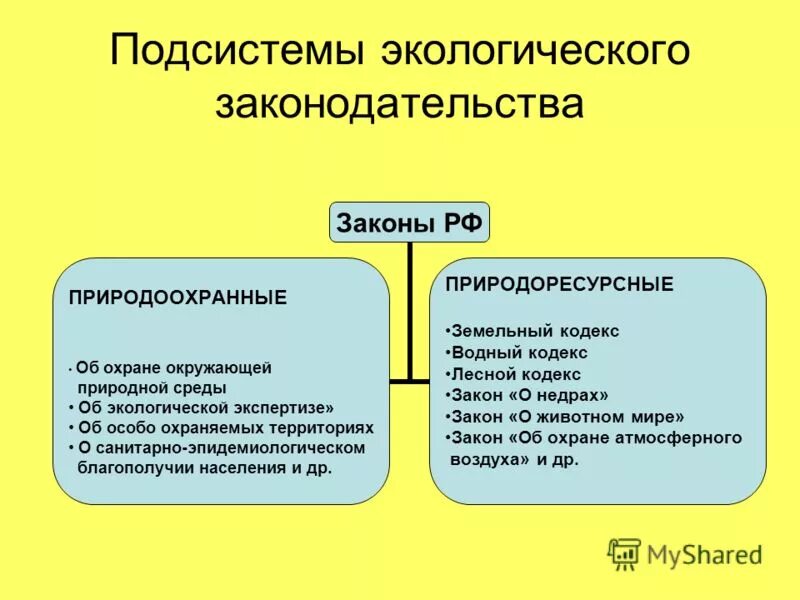 Подсистемы экологического законодательства

Законы РФ

ПРИРОДООХРАННЫЕ

• Об охране окружающей природной среды
• Об экологической экспертизе»
• Об особо охраняемых территориях
• О санитарно-эпидемиологическом благополучии населения и др.

ПРИРОДОРЕСУРСНЫЕ

•Земельный кодекс
•Водный кодекс
•Лесной кодекс
•Закон «О недрах»
•Закон «О животном мире»
•Закон «Об охране атмосферного воздуха» и др.

MyShared